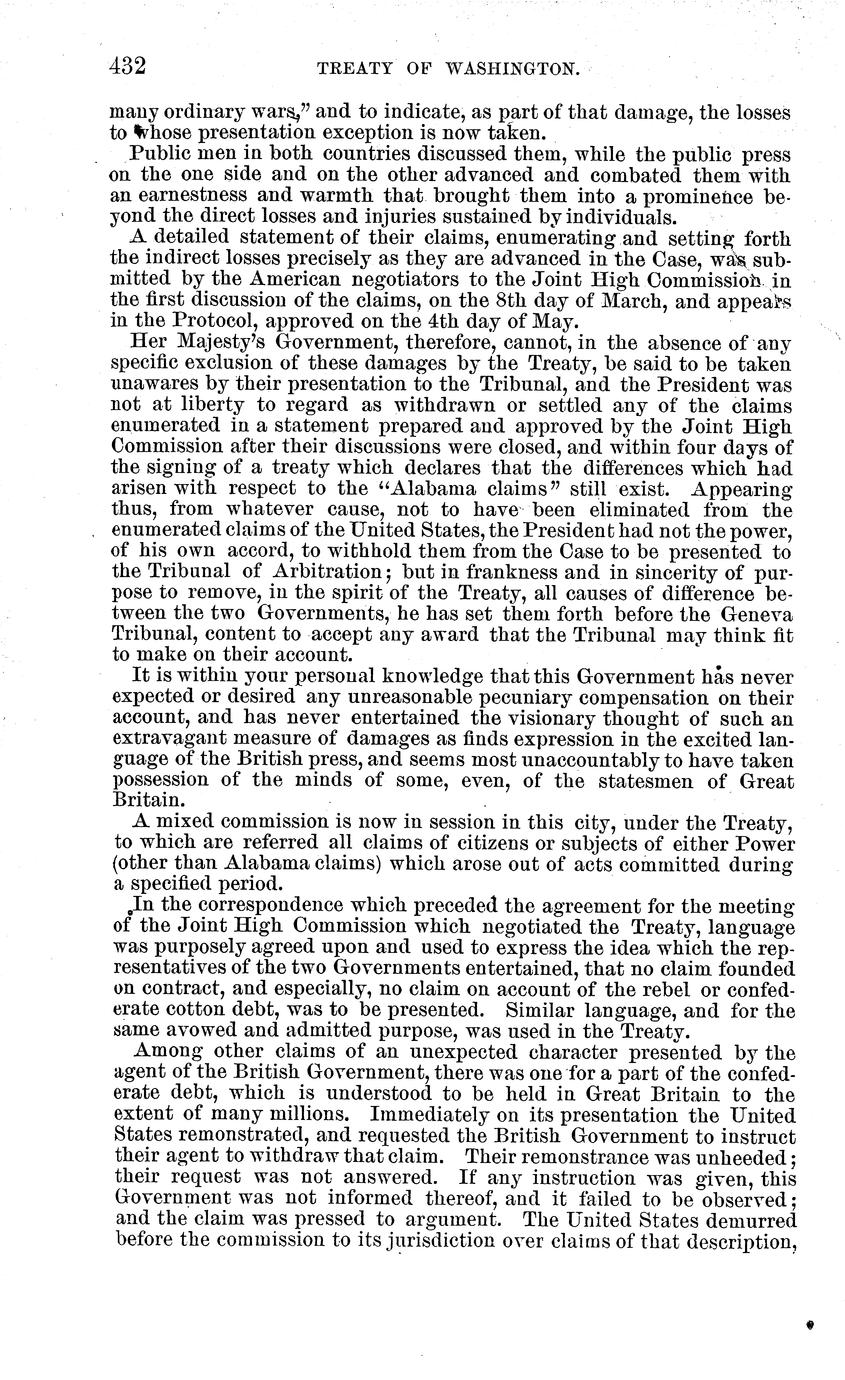 432 TREATY OF WASHINGTON.

many ordinary wars," and to indicate, as part of that damage, the losses to whose presentation exception is now taken.

Public men in both countries discussed them, while the public press on the one side and on the other advanced and combated them with an earnestness and warmth that brought them into a prominence beyond the direct losses and injuries sustained by individuals.

A detailed statement of their claims, enumerating and setting forth the indirect losses precisely as they are advanced in the Case, was submitted by the American negotiators to the Joint High Commission in the first discussion of the claims, on the 8th day of March, and appears in the Protocol, approved on the 4th day of May.

Her Majesty's Government, therefore, cannot, in the absence of any specific exclusion of these damages by the Treaty, be said to be taken unawares by their presentation to the Tribunal, and the President was not at liberty to regard as withdrawn or settled any of the claims enumerated in a statement prepared and approved by the Joint High Commission after their discussions were closed, and within four days of the signing of a treaty which declares that the differences which had arisen with respect to the "Alabama claims" still exist. Appearing thus, from whatever cause, not to have been eliminated from the enumerated claims of the United States, the President had not the power, of his own accord, to withhold them from the Case to be presented to the Tribunal of Arbitration; but in frankness and in sincerity of purpose to remove, in the spirit of the Treaty, all causes of difference between the two Governments, he has set them forth before the Geneva Tribunal, content to accept any award that the Tribunal may think fit to make on their account.

It is within your personal knowledge that this Government has never expected or desired any unreasonable pecuniary compensation on their account, and has never entertained the visionary thought of such an extravagant measure of damages as finds expression in the excited language of the British press, and seems most unaccountably to have taken possession of the minds of some, even, of the statesmen of Great Britain.

A mixed commission is now in session in this city, under the Treaty, to which are referred all claims of citizens or subjects of either Power (other than Alabama claims) which arose out of acts committed during a specified period.

In the correspondence which preceded the agreement for the meeting of the Joint High Commission which negotiated the Treaty, language was purposely agreed upon and used to express the idea which the representatives of the two Governments entertained, that no claim founded on contract, and especially, no claim on account of the rebel or confederate cotton debt, was to be presented. Similar language, and for the same avowed and admitted purpose, was used in the Treaty.

Among other claims of an unexpected character presented by the agent of the British Government, there was one for a part of the confederate debt, which is understood to be held in Great Britain to the extent of many millions. Immediately on its presentation the United States remonstrated, and requested the British Government to instruct their agent to withdraw that claim. Their remonstrance was unheeded; their request was not answered. If any instruction was given, this Government was not informed thereof, and it failed to be observed; and the claim was pressed to argument. The United States demurred before the commission to its jurisdiction over claims of that description,